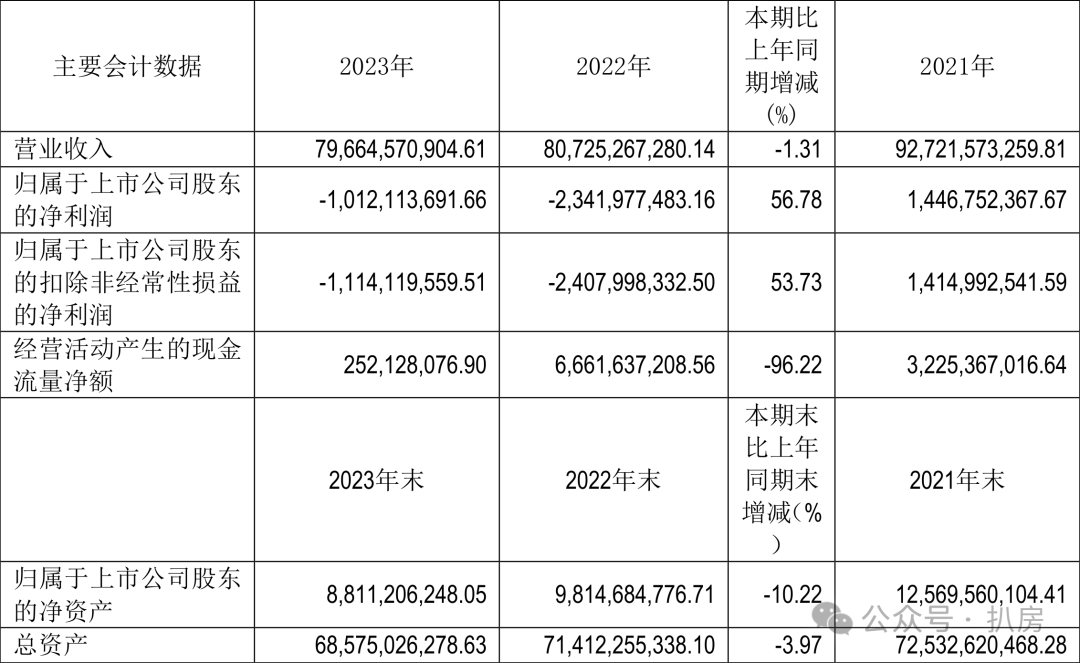 | 主要会计数据 | 2023年 | 2022年 | 本期比上年同期增减(%) | 2021年 |
|---|---|---|---|---|
| 营业收入 | 79,664,570,904.61 | 80,725,267,280.14 | -1.31 | 92,721,573,259.81 |
| 归属于上市公司股东的净利润 | -1,012,113,691.66 | -2,341,977,483.16 | 56.78 | 1,446,752,367.67 |
| 归属于上市公司股东的扣除非经常性损益的净利润 | -1,114,119,559.51 | -2,407,998,332.50 | 53.73 | 1,414,992,541.59 |
| 经营活动产生的现金流量净额 | 252,128,076.90 | 6,661,637,208.56 | -96.22 | 3,225,367,016.64 |
|  | 2023年末 | 2022年末 | 本期末比上年同期末增减(%) | 2021年末 |
| 归属于上市公司股东的净资产 | 8,811,206,248.05 | 9,814,684,776.71 | -10.22 | 12,569,560,104.41 |
| 总资产 | 68,575,026,278.63 | 71,412,255,338.10 | -3.97 | 72,532,620,468.28 |

公众号 · 扒房